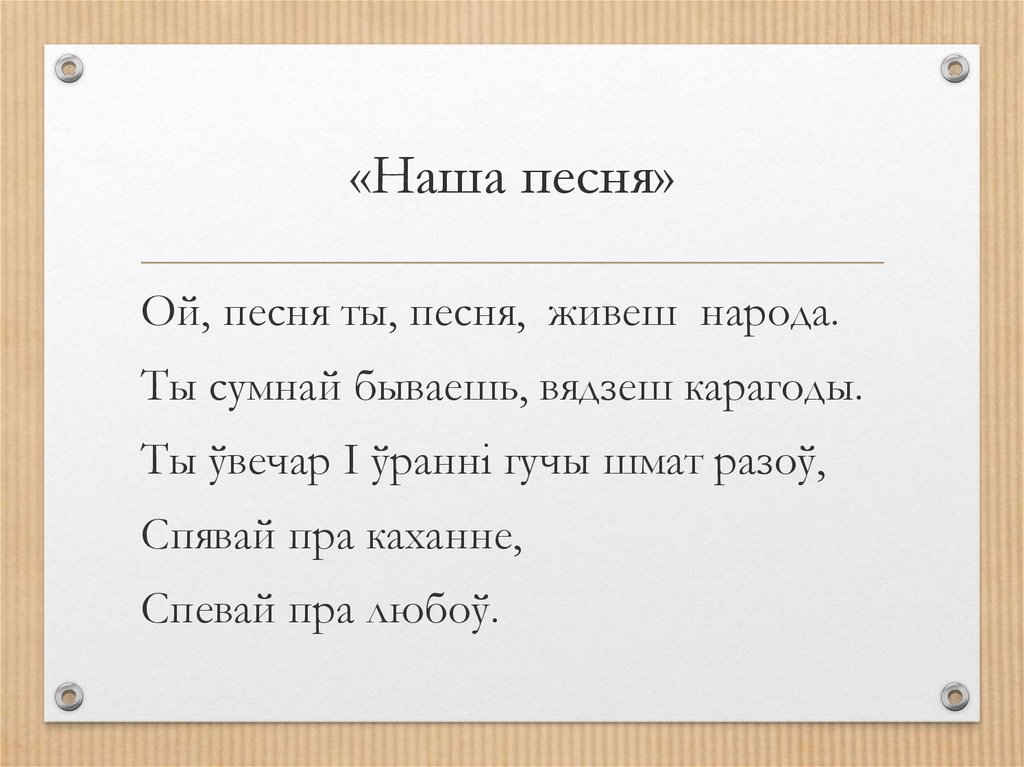 «Наша песня»

Ой, песня ты, песня, живеш народа.

Ты сумнай бываешь, вядзеш карагоды.

Ты ўвечар І ўранні гучы шмат разоў,

Спявай пра каханне,

Спевай пра любоў.